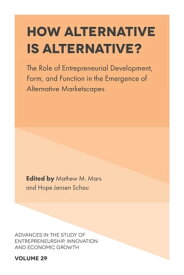 HOW ALTERNATIVE IS ALTERNATIVE?

The Role of Entrepreneurial Development, Form, and Function in the Emergence of Alternative Marketscapes

Edited by Mathew M. Mars and Hope Jensen Schau

ADVANCES IN THE STUDY OF ENTREPRENEURSHIP, INNOVATION AND ECONOMIC GROWTH

VOLUME 29